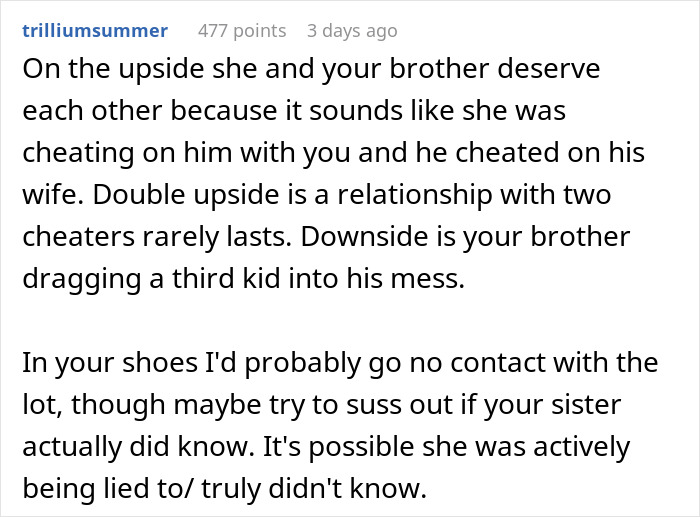 trilliumsummer 477 points 3 days ago

On the upside she and your brother deserve each other because it sounds like she was cheating on him with you and he cheated on his wife. Double upside is a relationship with two cheaters rarely lasts. Downside is your brother dragging a third kid into his mess.

In your shoes I'd probably go no contact with the lot, though maybe try to suss out if your sister actually did know. It's possible she was actively being lied to/ truly didn't know.